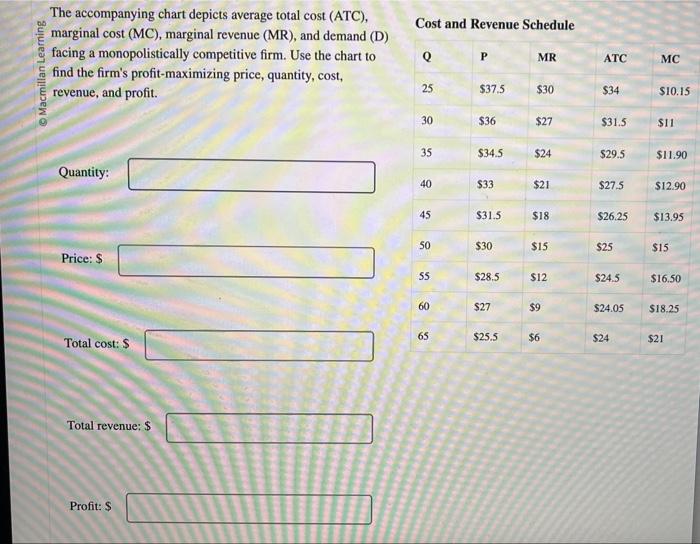 © Macmillan Learning

The accompanying chart depicts average total cost (ATC), marginal cost (MC), marginal revenue (MR), and demand (D) facing a monopolistically competitive firm. Use the chart to find the firm's profit-maximizing price, quantity, cost, revenue, and profit.

Quantity:

Price: $

Total cost: $

Total revenue: $

Profit: $

Cost and Revenue Schedule

| Q | P | MR | ATC | MC |
|---|---|---|---|---|
| 25 | $37.5 | $30 | $34 | $10.15 |
| 30 | $36 | $27 | $31.5 | $11 |
| 35 | $34.5 | $24 | $29.5 | $11.90 |
| 40 | $33 | $21 | $27.5 | $12.90 |
| 45 | $31.5 | $18 | $26.25 | $13.95 |
| 50 | $30 | $15 | $25 | $15 |
| 55 | $28.5 | $12 | $24.5 | $16.50 |
| 60 | $27 | $9 | $24.05 | $18.25 |
| 65 | $25.5 | $6 | $24 | $21 |